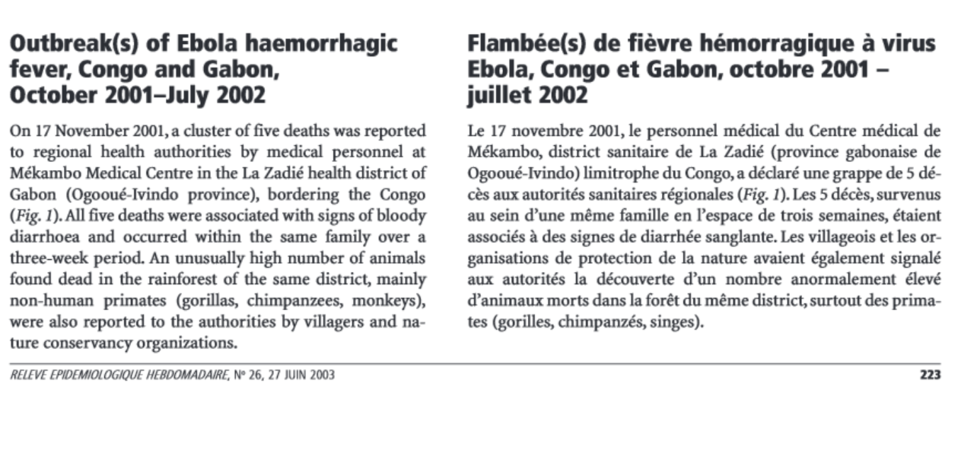 Outbreak(s) of Ebola haemorrhagic fever, Congo and Gabon, October 2001–July 2002

On 17 November 2001, a cluster of five deaths was reported to regional health authorities by medical personnel at Mékambo Medical Centre in the La Zadié health district of Gabon (Ogooué-Ivindo province), bordering the Congo (Fig. 1). All five deaths were associated with signs of bloody diarrhoea and occurred within the same family over a three-week period. An unusually high number of animals found dead in the rainforest of the same district, mainly non-human primates (gorillas, chimpanzees, monkeys), were also reported to the authorities by villagers and nature conservancy organizations.

Flambée(s) de fièvre hémorragique à virus Ebola, Congo et Gabon, octobre 2001 – juillet 2002

Le 17 novembre 2001, le personnel médical du Centre médical de Mékambo, district sanitaire de La Zadié (province gabonaise de Ogooué-Ivindo) limitrophe du Congo, a déclaré une grappe de 5 décès aux autorités sanitaires régionales (Fig. 1). Les 5 décès, survenus au sein d'une même famille en l'espace de trois semaines, étaient associés à des signes de diarrhée sanglante. Les villageois et les organisations de protection de la nature avaient également signalé aux autorités la découverte d'un nombre anormalement élevé d'animaux morts dans la forêt du même district, surtout des primates (gorilles, chimpanzés, singes).

RELEVE EPIDEMIOLOGIQUE HEBDOMADAIRE, No 26, 27 JUIN 2003 223